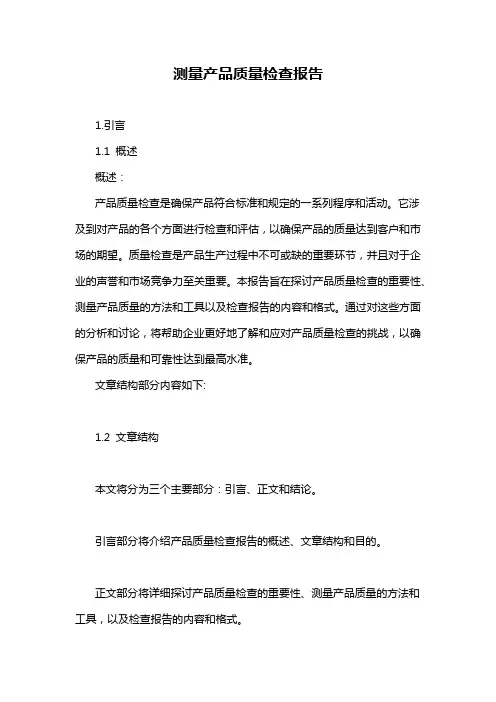 测量产品质量检查报告

1.引言

1.1 概述

概述：

产品质量检查是确保产品符合标准和规定的一系列程序和活动。它涉及到对产品的各个方面进行检查和评估，以确保产品的质量达到客户和市场的期望。质量检查是产品生产过程中不可或缺的重要环节，并且对于企业的声誉和市场竞争力至关重要。本报告旨在探讨产品质量检查的重要性、测量产品质量的方法和工具以及检查报告的内容和格式。通过对这些方面的分析和讨论，将帮助企业更好地了解和应对产品质量检查的挑战，以确保产品的质量和可靠性达到最高水准。

文章结构部分内容如下:

1.2 文章结构

本文将分为三个主要部分：引言、正文和结论。

引言部分将介绍产品质量检查报告的概述、文章结构和目的。

正文部分将详细探讨产品质量检查的重要性、测量产品质量的方法和工具，以及检查报告的内容和格式。